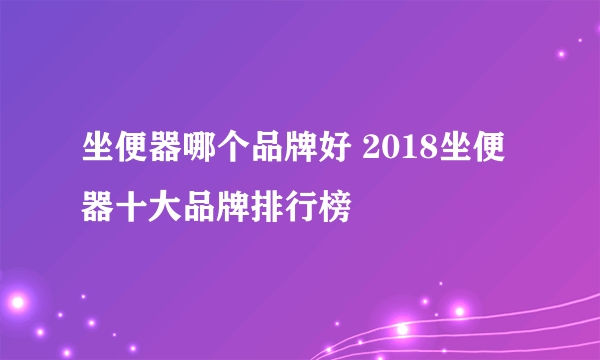 坐便器哪个品牌好 2018坐便器十大品牌排行榜